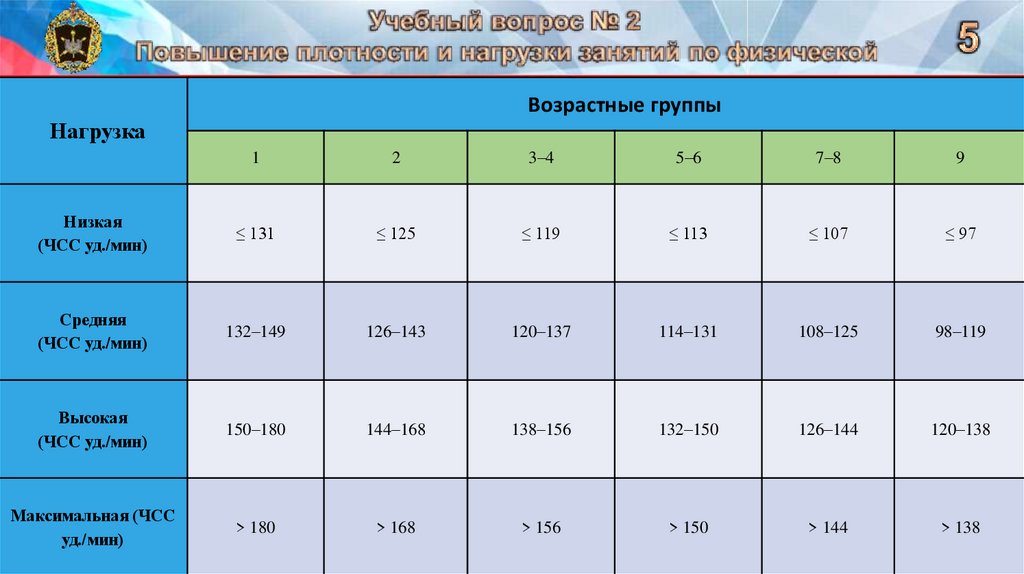 Учебный вопрос № 2
Повышение плотности и нагрузки занятий по физической

5

| Нагрузка | Возрастные группы | | | | | |
|---|---|---|---|---|---|---|
| | 1 | 2 | 3–4 | 5–6 | 7–8 | 9 |
| Низкая (ЧСС уд./мин) | ≤ 131 | ≤ 125 | ≤ 119 | ≤ 113 | ≤ 107 | ≤ 97 |
| Средняя (ЧСС уд./мин) | 132–149 | 126–143 | 120–137 | 114–131 | 108–125 | 98–119 |
| Высокая (ЧСС уд./мин) | 150–180 | 144–168 | 138–156 | 132–150 | 126–144 | 120–138 |
| Максимальная (ЧСС уд./мин) | > 180 | > 168 | > 156 | > 150 | > 144 | > 138 |